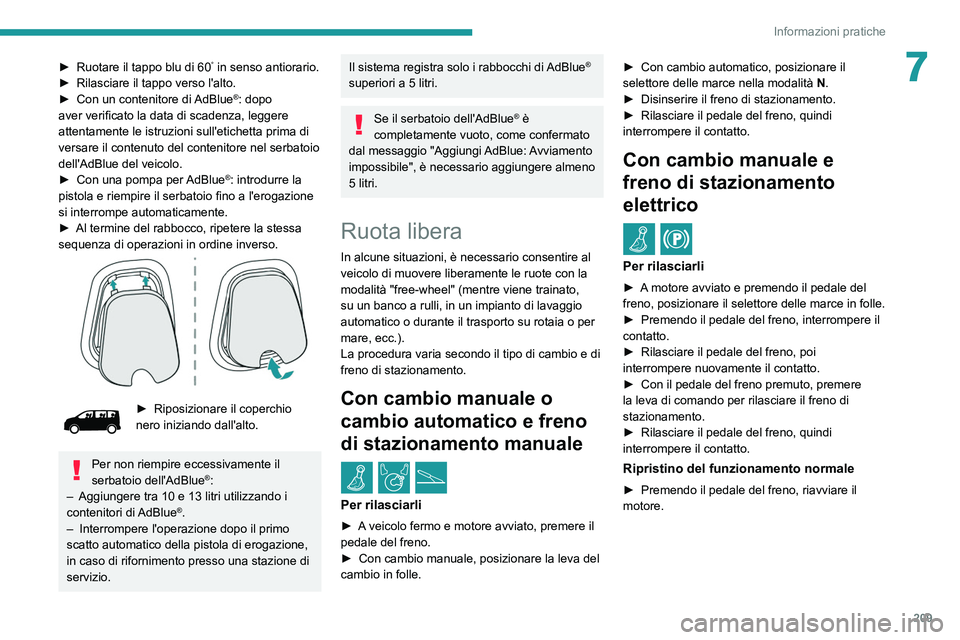 Informazioni pratiche

7

► Ruotare il tappo blu di 60° in senso antiorario.
► Rilasciare il tappo verso l'alto.
► Con un contenitore di AdBlue®: dopo aver verificato la data di scadenza, leggere attentamente le istruzioni sull'etichetta prima di versare il contenuto del contenitore nel serbatoio dell'AdBlue del veicolo.
► Con una pompa per AdBlue®: introdurre la pistola e riempire il serbatoio fino a l'erogazione si interrompe automaticamente.
► Al termine del rabbocco, ripetere la stessa sequenza di operazioni in ordine inverso.

► Riposizionare il coperchio nero iniziando dall'alto.

Per non riempire eccessivamente il serbatoio dell'AdBlue®:
– Aggiungere tra 10 e 13 litri utilizzando i contenitori di AdBlue®.
– Interrompere l'operazione dopo il primo scatto automatico della pistola di erogazione, in caso di rifornimento presso una stazione di servizio.

Il sistema registra solo i rabbocchi di AdBlue® superiori a 5 litri.

Se il serbatoio dell'AdBlue® è completamente vuoto, come confermato dal messaggio "Aggiungi AdBlue: Avviamento impossibile", è necessario aggiungere almeno 5 litri.

Ruota libera

In alcune situazioni, è necessario consentire al veicolo di muovere liberamente le ruote con la modalità "free-wheel" (mentre viene trainato, su un banco a rulli, in un impianto di lavaggio automatico o durante il trasporto su rotaia o per mare, ecc.).
La procedura varia secondo il tipo di cambio e di freno di stazionamento.

Con cambio manuale o cambio automatico e freno di stazionamento manuale

Per rilasciarli

► A veicolo fermo e motore avviato, premere il pedale del freno.
► Con cambio manuale, posizionare la leva del cambio in folle.

► Con cambio automatico, posizionare il selettore delle marce nella modalità N.
► Disinserire il freno di stazionamento.
► Rilasciare il pedale del freno, quindi interrompere il contatto.

Con cambio manuale e freno di stazionamento elettrico

Per rilasciarli

► A motore avviato e premendo il pedale del freno, posizionare il selettore delle marce in folle.
► Premendo il pedale del freno, interrompere il contatto.
► Rilasciare il pedale del freno, poi interrompere nuovamente il contatto.
► Con il pedale del freno premuto, premere la leva di comando per rilasciare il freno di stazionamento.
► Rilasciare il pedale del freno, quindi interrompere il contatto.

Ripristino del funzionamento normale

► Premendo il pedale del freno, riavviare il motore.

209

carmanualsonline.info